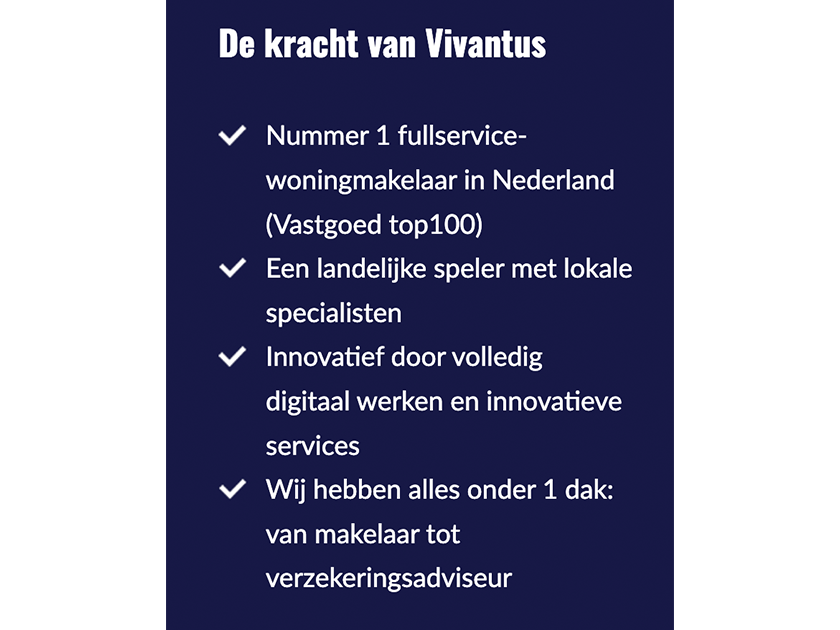 De kracht van Vivantus

✓ Nummer 1 fullservice-woningmakelaar in Nederland (Vastgoed top100)
✓ Een landelijke speler met lokale specialisten
✓ Innovatief door volledig digitaal werken en innovatieve services
✓ Wij hebben alles onder 1 dak: van makelaar tot verzekeringsadviseur